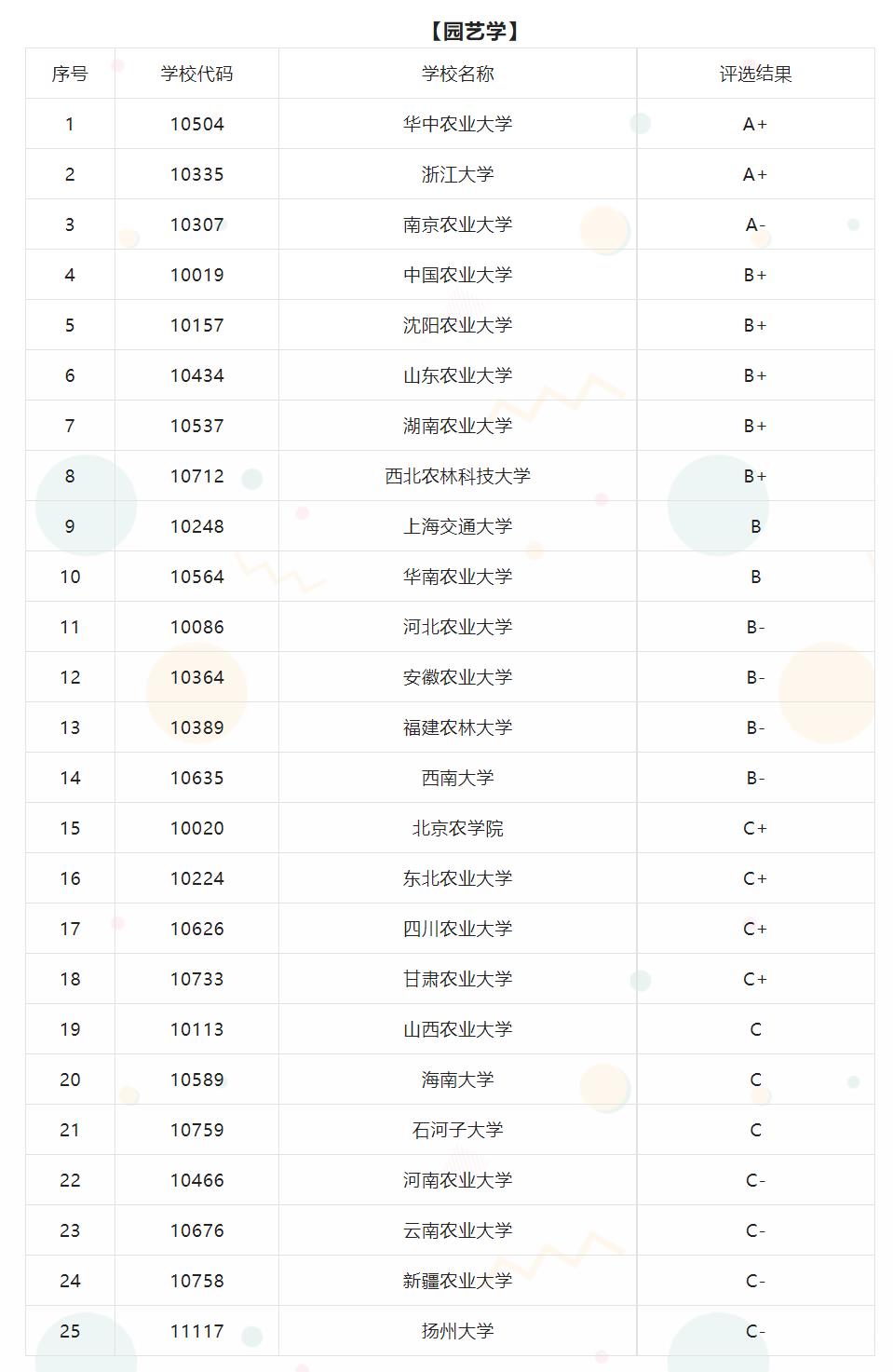 【园艺学】

| 序号 | 学校代码 | 学校名称 | 评选结果 |
|---|---|---|---|
| 1 | 10504 | 华中农业大学 | A+ |
| 2 | 10335 | 浙江大学 | A+ |
| 3 | 10307 | 南京农业大学 | A- |
| 4 | 10019 | 中国农业大学 | B+ |
| 5 | 10157 | 沈阳农业大学 | B+ |
| 6 | 10434 | 山东农业大学 | B+ |
| 7 | 10537 | 湖南农业大学 | B+ |
| 8 | 10712 | 西北农林科技大学 | B+ |
| 9 | 10248 | 上海交通大学 | B |
| 10 | 10564 | 华南农业大学 | B |
| 11 | 10086 | 河北农业大学 | B- |
| 12 | 10364 | 安徽农业大学 | B- |
| 13 | 10389 | 福建农林大学 | B- |
| 14 | 10635 | 西南大学 | B- |
| 15 | 10020 | 北京农学院 | C+ |
| 16 | 10224 | 东北农业大学 | C+ |
| 17 | 10626 | 四川农业大学 | C+ |
| 18 | 10733 | 甘肃农业大学 | C+ |
| 19 | 10113 | 山西农业大学 | C |
| 20 | 10589 | 海南大学 | C |
| 21 | 10759 | 石河子大学 | C |
| 22 | 10466 | 河南农业大学 | C- |
| 23 | 10676 | 云南农业大学 | C- |
| 24 | 10758 | 新疆农业大学 | C- |
| 25 | 11117 | 扬州大学 | C- |